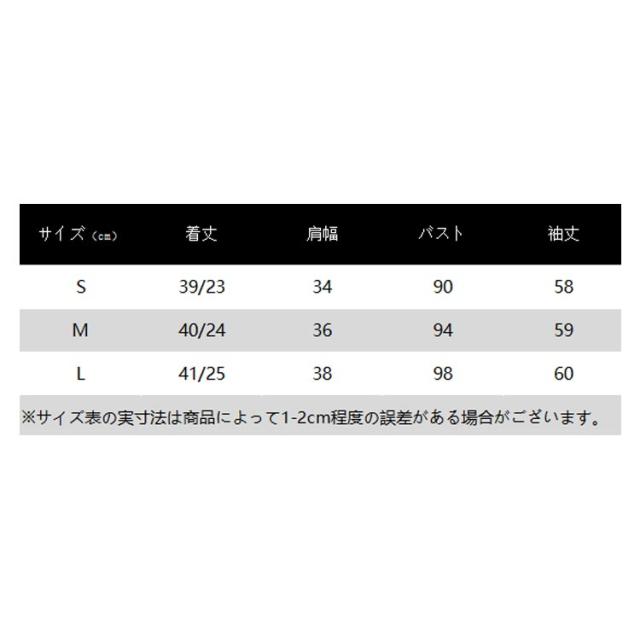 | サイズ（cm） | 着丈 | 肩幅 | バスト | 袖丈 |
|---|---|---|---|---|
| S | 39/23 | 34 | 90 | 58 |
| M | 40/24 | 36 | 94 | 59 |
| L | 41/25 | 38 | 98 | 60 |

※サイズ表の実寸法は商品によって1-2cm程度の誤差がある場合がございます。